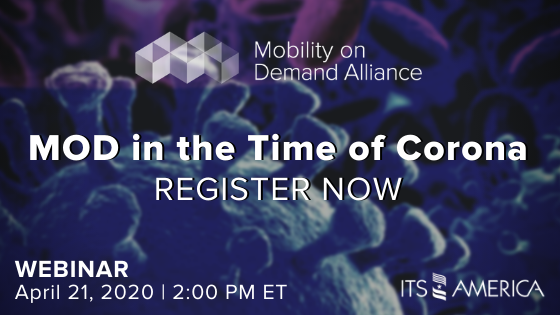 Mobility on Demand Alliance

MOD in the Time of Corona
REGISTER NOW

WEBINAR
April 21, 2020 | 2:00 PM ET

ITS AMERICA